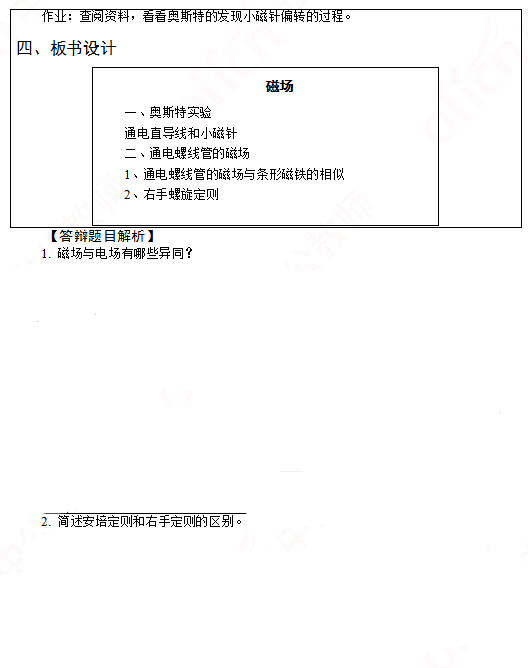 作业：查阅资料，看看奥斯特的发现小磁针偏转的过程。

四、板书设计

磁场

一、奥斯特实验

通电直导线和小磁针

二、通电螺线管的磁场

1、通电螺线管的磁场与条形磁铁的相似

2、右手螺旋定则

【答辩题目解析】

1. 磁场与电场有哪些异同？

2. 简述安培定则和右手定则的区别。